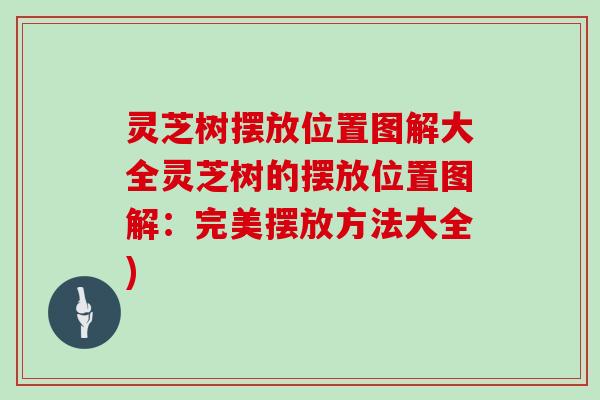 灵芝树摆放位置图解大全灵芝树的摆放位置图解：完美摆放方法大全)